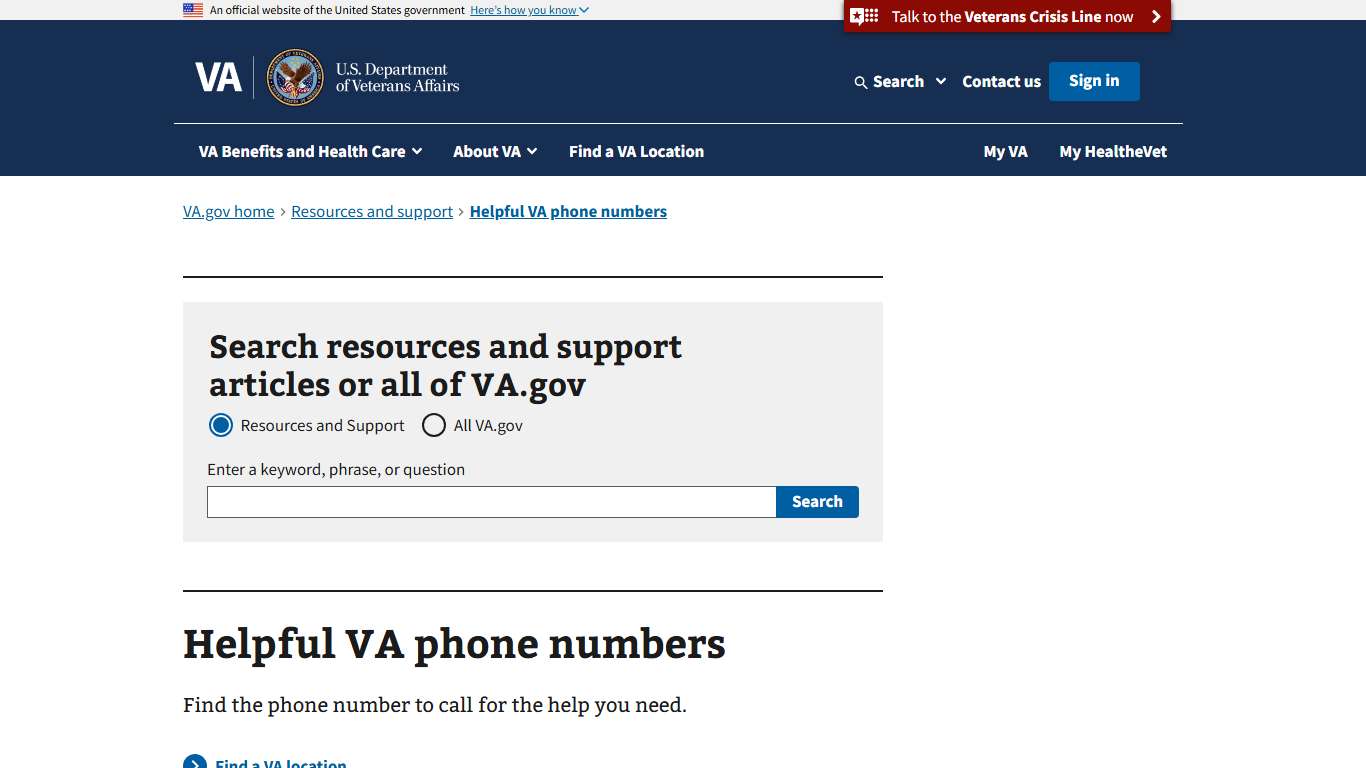 An official website of the United States government Here's how you know

Talk to the Veterans Crisis Line now

VA U.S. Department of Veterans Affairs

Search Contact us Sign in

VA Benefits and Health Care About VA Find a VA Location My VA My HealtheVet

VA.gov home › Resources and support › Helpful VA phone numbers

Search resources and support articles or all of VA.gov

Resources and Support All VA.gov

Enter a keyword, phrase, or question

Search

Helpful VA phone numbers

Find the phone number to call for the help you need.

Find a VA location